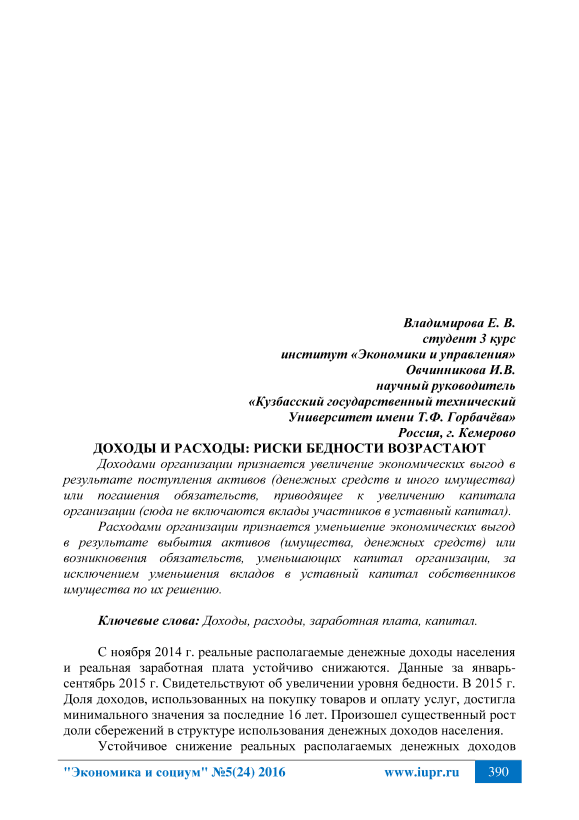 Владимирова Е. В.
студент 3 курс
институт «Экономики и управления»
Овчинникова И.В.
научный руководитель
«Кузбасский государственный технический
Университет имени Т.Ф. Горбачёва»
Россия, г. Кемерово

ДОХОДЫ И РАСХОДЫ: РИСКИ БЕДНОСТИ ВОЗРАСТАЮТ

Доходами организации признается увеличение экономических выгод в результате поступления активов (денежных средств и иного имущества) или погашения обязательств, приводящее к увеличению капитала организации (сюда не включаются вклады участников в уставный капитал).

Расходами организации признается уменьшение экономических выгод в результате выбытия активов (имущества, денежных средств) или возникновения обязательств, уменьшающих капитал организации, за исключением уменьшения вкладов в уставный капитал собственников имущества по их решению.

Ключевые слова: Доходы, расходы, заработная плата, капитал.

С ноября 2014 г. реальные располагаемые денежные доходы населения и реальная заработная плата устойчиво снижаются. Данные за январь-сентябрь 2015 г. Свидетельствуют об увеличении уровня бедности. В 2015 г. Доля доходов, использованных на покупку товаров и оплату услуг, достигла минимального значения за последние 16 лет. Произошел существенный рост доли сбережений в структуре использования денежных доходов населения.

Устойчивое снижение реальных располагаемых денежных доходов

"Экономика и социум" №5(24) 2016 www.iupr.ru 390